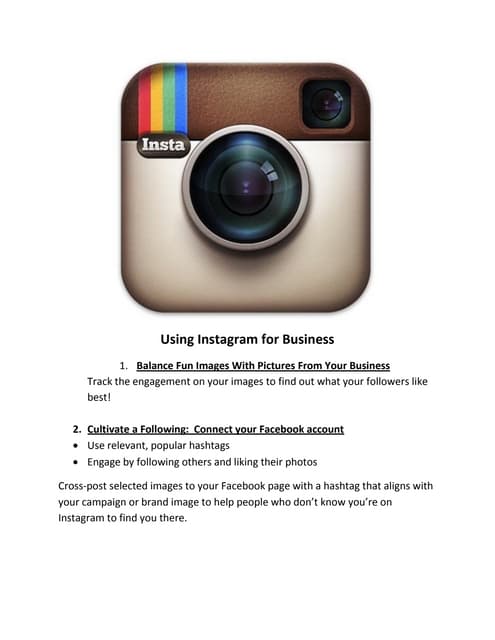 Insta

Using Instagram for Business

1. Balance Fun Images With Pictures From Your Business
Track the engagement on your images to find out what your followers like best!

2. Cultivate a Following: Connect your Facebook account
• Use relevant, popular hashtags
• Engage by following others and liking their photos

Cross-post selected images to your Facebook page with a hashtag that aligns with your campaign or brand image to help people who don't know you're on Instagram to find you there.